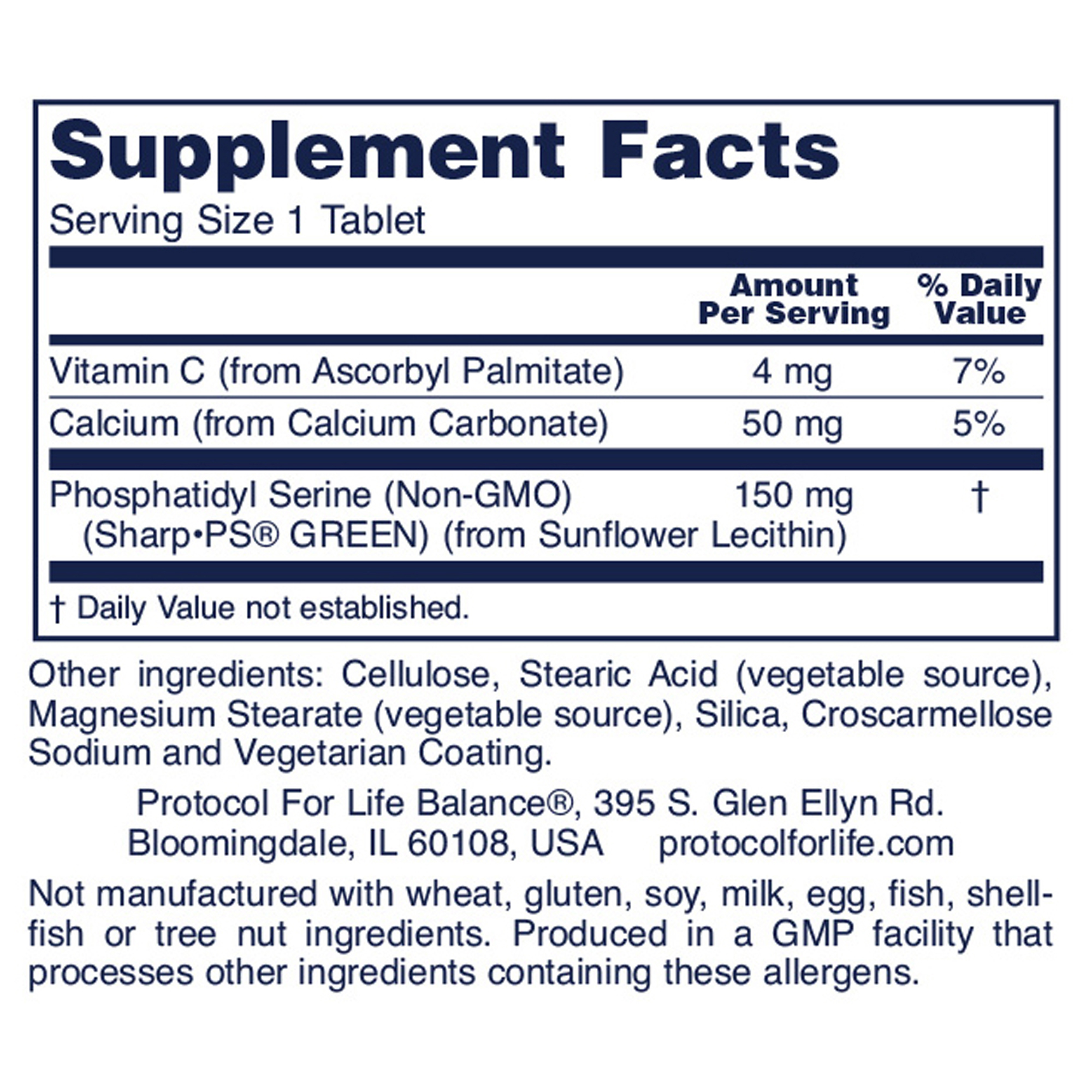 Supplement Facts

Serving Size 1 Tablet

|  | Amount Per Serving | % Daily Value |
|---|---|---|
| Vitamin C (from Ascorbyl Palmitate) | 4 mg | 7% |
| Calcium (from Calcium Carbonate) | 50 mg | 5% |
| Phosphatidyl Serine (Non-GMO) (Sharp•PS® GREEN) (from Sunflower Lecithin) | 150 mg | † |

† Daily Value not established.

Other ingredients: Cellulose, Stearic Acid (vegetable source), Magnesium Stearate (vegetable source), Silica, Croscarmellose Sodium and Vegetarian Coating.

Protocol For Life Balance®, 395 S. Glen Ellyn Rd.
Bloomingdale, IL 60108, USA protocolforlife.com

Not manufactured with wheat, gluten, soy, milk, egg, fish, shellfish or tree nut ingredients. Produced in a GMP facility that processes other ingredients containing these allergens.